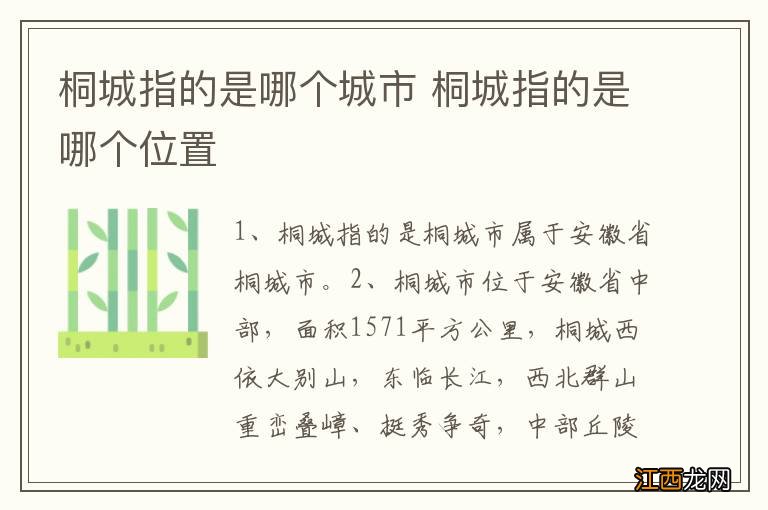 桐城指的是哪个城市 桐城指的是哪个位置

1、桐城指的是桐城市属于安徽省桐城市。2、桐城市位于安徽省中部，面积1571平方公里，桐城西依大别山，东临长江，西北群山重峦叠嶂、挺秀争奇，中部丘陵

江西龙网